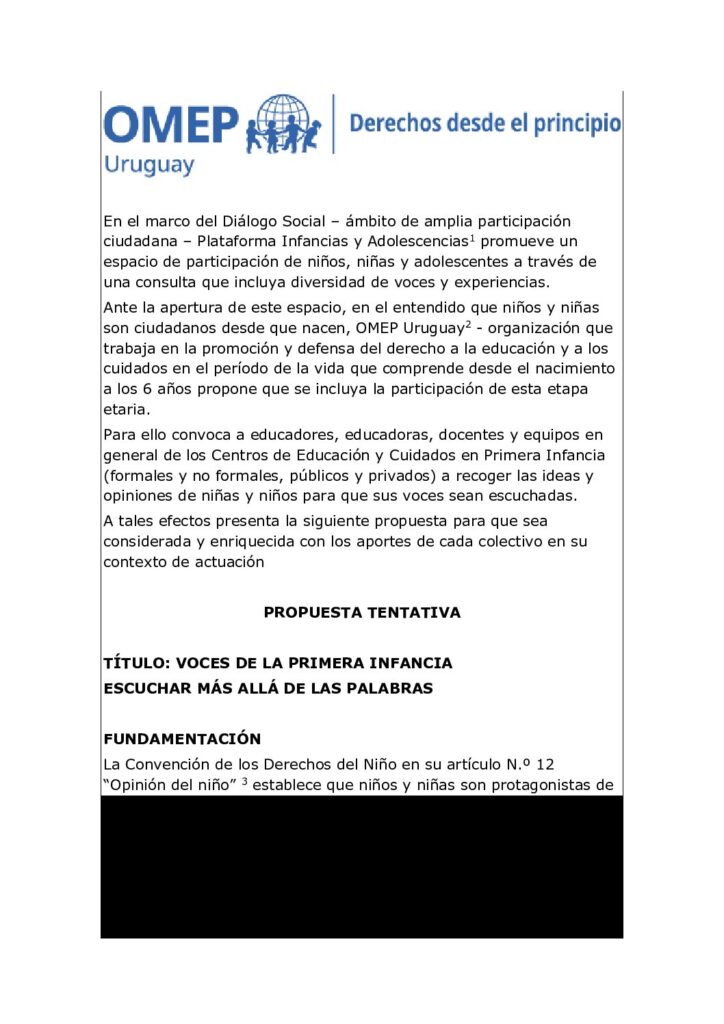 OMEP
Uruguay

Derechos desde el principio

En el marco del Diálogo Social – ámbito de amplia participación ciudadana – Plataforma Infancias y Adolescencias$^1$ promueve un espacio de participación de niños, niñas y adolescentes a través de una consulta que incluya diversidad de voces y experiencias.

Ante la apertura de este espacio, en el entendido que niños y niñas son ciudadanos desde que nacen, OMEP Uruguay$^2$ - organización que trabaja en la promoción y defensa del derecho a la educación y a los cuidados en el período de la vida que comprende desde el nacimiento a los 6 años propone que se incluya la participación de esta etapa etaria.

Para ello convoca a educadores, educadoras, docentes y equipos en general de los Centros de Educación y Cuidados en Primera Infancia (formales y no formales, públicos y privados) a recoger las ideas y opiniones de niñas y niños para que sus voces sean escuchadas.

A tales efectos presenta la siguiente propuesta para que sea considerada y enriquecida con los aportes de cada colectivo en su contexto de actuación

PROPUESTA TENTATIVA

TÍTULO: VOCES DE LA PRIMERA INFANCIA
ESCUCHAR MÁS ALLÁ DE LAS PALABRAS

FUNDAMENTACIÓN

La Convención de los Derechos del Niño en su artículo N.º 12 “Opinión del niño” $^3$ establece que niños y niñas son protagonistas de